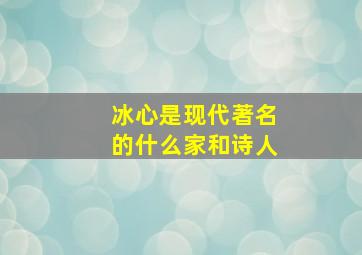 冰心是现代著名的什么家和诗人